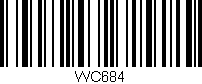 WC684